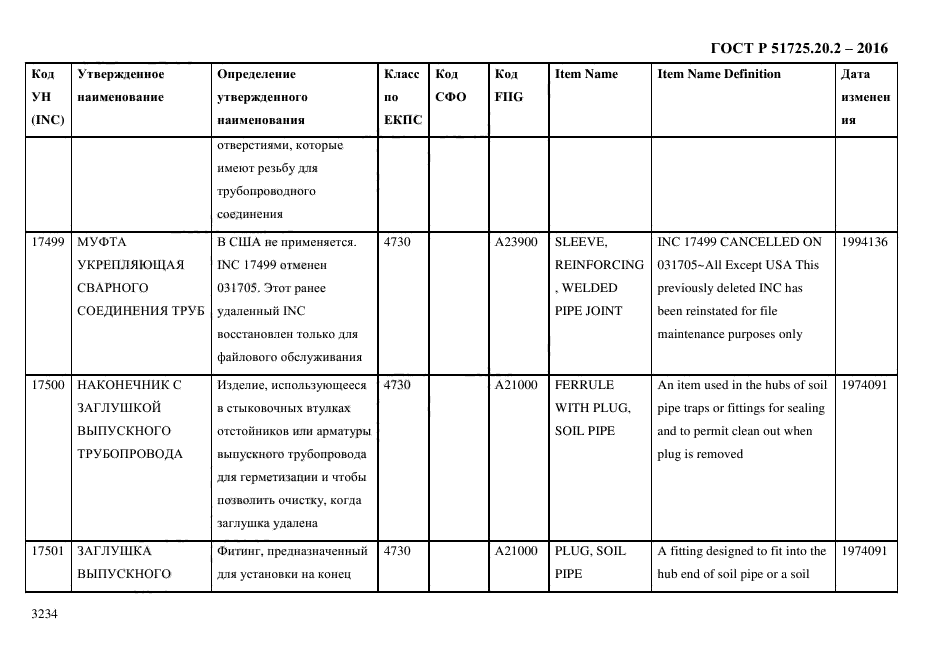 ГОСТ Р 51725.20.2 – 2016

| Код УН (INC) | Утвержденное наименование | Определение утвержденного наименования | Класс по ЕКПС | Код СФО | Код FIIG | Item Name | Item Name Definition | Дата изменения |
|---|---|---|---|---|---|---|---|---|
| | | отверстиями, которые имеют резьбу для трубопроводного соединения | | | | | | |
| 17499 | МУФТА УКРЕПЛЯЮЩАЯ СВАРНОГО СОЕДИНЕНИЯ ТРУБ | В США не применяется. INC 17499 отменен 031705. Этот ранее удаленный INC восстановлен только для файлового обслуживания | 4730 | | A23900 | SLEEVE, REINFORCING, WELDED PIPE JOINT | INC 17499 CANCELLED ON 031705~All Except USA This previously deleted INC has been reinstated for file maintenance purposes only | 1994136 |
| 17500 | НАКОНЕЧНИК С ЗАГЛУШКОЙ ВЫПУСКНОГО ТРУБОПРОВОДА | Изделие, использующееся в стыковочных втулках отстойников или арматуры выпускного трубопровода для герметизации и чтобы позволить очистку, когда заглушка удалена | 4730 | | A21000 | FERRULE WITH PLUG, SOIL PIPE | An item used in the hubs of soil pipe traps or fittings for sealing and to permit clean out when plug is removed | 1974091 |
| 17501 | ЗАГЛУШКА ВЫПУСКНОГО | Фитинг, предназначенный для установки на конец | 4730 | | A21000 | PLUG, SOIL PIPE | A fitting designed to fit into the hub end of soil pipe or a soil | 1974091 |

3234